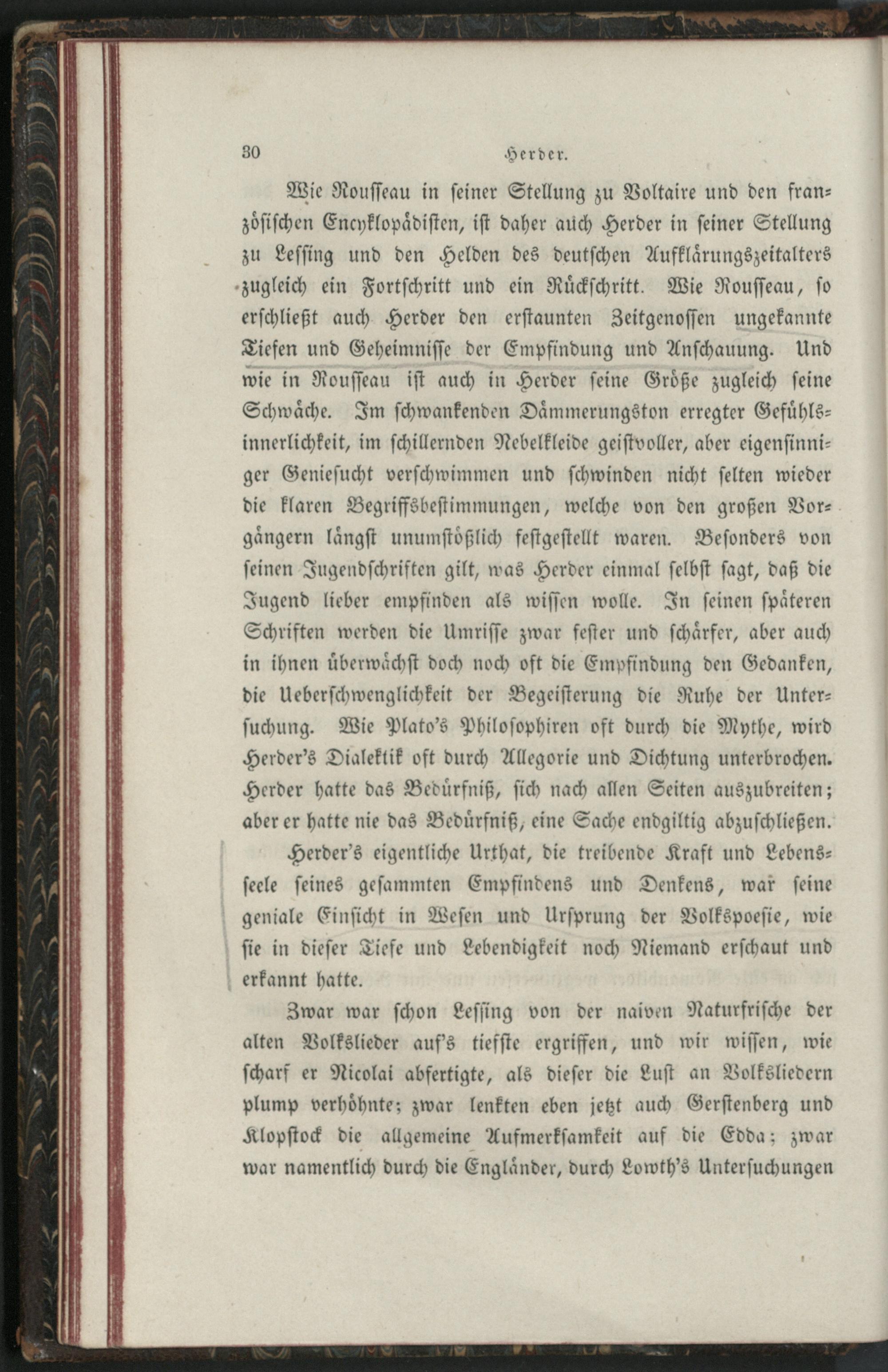 30 Herder.

Wie Rousseau in seiner Stellung zu Voltaire und den französischen Encyklopädisten, ist daher auch Herder in seiner Stellung zu Lessing und den Helden des deutschen Aufklärungszeitalters zugleich ein Fortschritt und ein Rückschritt. Wie Rousseau, so erschließt auch Herder den erstaunten Zeitgenossen ungekannte Tiefen und Geheimnisse der Empfindung und Anschauung. Und wie in Rousseau ist auch in Herder seine Größe zugleich seine Schwäche. Im schwankenden Dämmerungston erregter Gefühlsinnerlichkeit, im schillernden Nebelkleide geistvoller, aber eigensinniger Geniesucht verschwimmen und schwinden nicht selten wieder die klaren Begriffsbestimmungen, welche von den großen Vorgängern längst unumstößlich festgestellt waren. Besonders von seinen Jugendschriften gilt, was Herder einmal selbst sagt, daß die Jugend lieber empfinden als wissen wolle. In seinen späteren Schriften werden die Umrisse zwar fester und schärfer, aber auch in ihnen überwächst doch noch oft die Empfindung den Gedanken, die Ueberschwenglichkeit der Begeisterung die Ruhe der Untersuchung. Wie Plato's Philosophiren oft durch die Mythe, wird Herder's Dialektik oft durch Allegorie und Dichtung unterbrochen. Herder hatte das Bedürfniß, sich nach allen Seiten auszubreiten; aber er hatte nie das Bedürfniß, eine Sache endgiltig abzuschließen.

Herder's eigentliche Urthat, die treibende Kraft und Lebensseele seines gesammten Empfindens und Denkens, war seine geniale Einsicht in Wesen und Ursprung der Volkspoesie, wie sie in dieser Tiefe und Lebendigkeit noch Niemand erschaut und erkannt hatte.

Zwar war schon Lessing von der naiven Naturfrische der alten Volkslieder auf's tiefste ergriffen, und wir wissen, wie scharf er Nicolai abfertigte, als dieser die Lust an Volksliedern plump verhöhnte; zwar lenkten eben jetzt auch Gerstenberg und Klopstock die allgemeine Aufmerksamkeit auf die Edda; zwar war namentlich durch die Engländer, durch Lowth's Untersuchungen